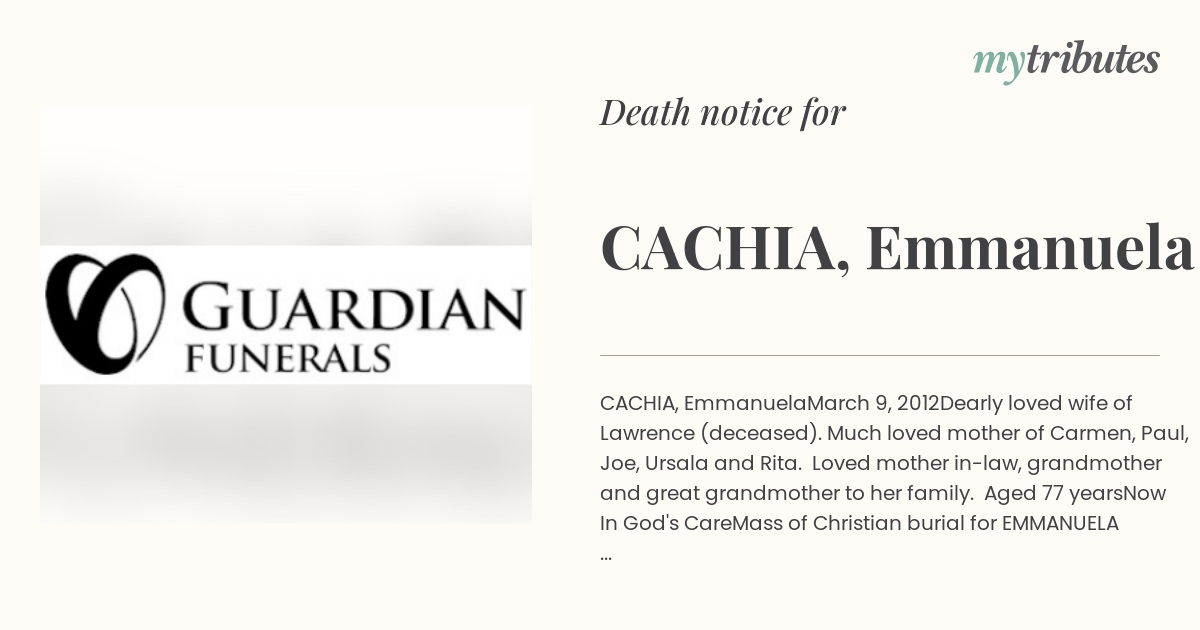 mytributes

GUARDIAN FUNERALS

Death notice for

CACHIA, Emmanuela

CACHIA, EmmanuelaMarch 9, 2012Dearly loved wife of Lawrence (deceased). Much loved mother of Carmen, Paul, Joe, Ursala and Rita. Loved mother in-law, grandmother and great grandmother to her family. Aged 77 yearsNow In God's CareMass of Christian burial for EMMANUELA ...